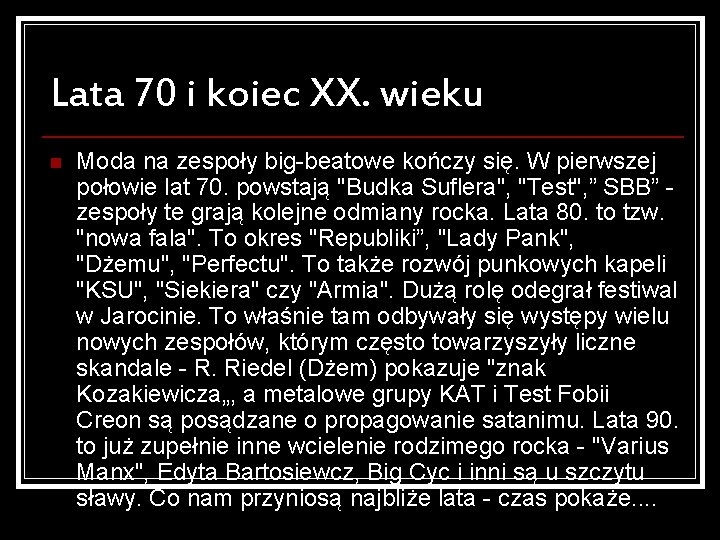 Lata 70 i koiec XX. wieku

Moda na zespoły big-beatowe kończy się. W pierwszej połowie lat 70. powstają "Budka Suflera", "Test",” SBB” - zespoły te grają kolejne odmiany rocka. Lata 80. to tzw. "nowa fala". To okres "Republiki”, "Lady Pank", "Dżemu", "Perfectu". To także rozwój punkowych kapeli "KSU", "Siekiera" czy "Armia". Dużą rolę odegrał festiwal w Jarocinie. To właśnie tam odbywały się występy wielu nowych zespołów, którym często towarzyszyły liczne skandale - R. Riedel (Dżem) pokazuje "znak Kozakiewicza„, a metalowe grupy KAT i Test Fobii Creon są posądzane o propagowanie satanimu. Lata 90. to już zupełnie inne wcielenie rodzimego rocka - "Varius Manx", Edyta Bartosiewcz, Big Cyc i inni są u szczytu sławy. Co nam przyniosą najbliże lata - czas pokaże....